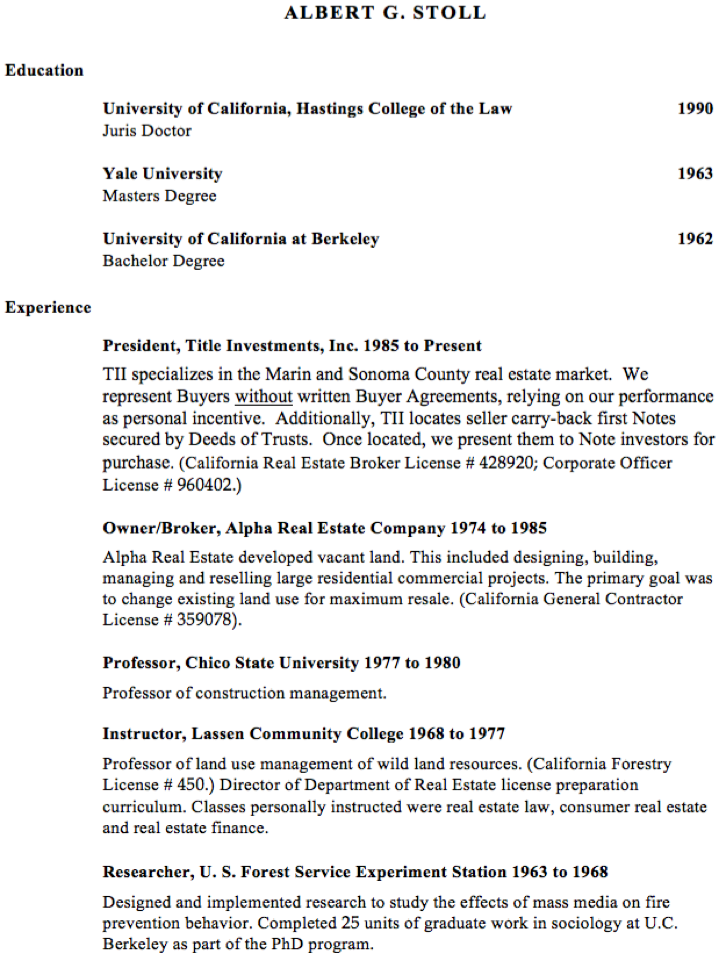 ALBERT G. STOLL

Education

University of California, Hastings College of the Law 1990
Juris Doctor

Yale University 1963
Masters Degree

University of California at Berkeley 1962
Bachelor Degree

Experience

President, Title Investments, Inc. 1985 to Present

TII specializes in the Marin and Sonoma County real estate market. We represent Buyers without written Buyer Agreements, relying on our performance as personal incentive. Additionally, TII locates seller carry-back first Notes secured by Deeds of Trusts. Once located, we present them to Note investors for purchase. (California Real Estate Broker License # 428920; Corporate Officer License # 960402.)

Owner/Broker, Alpha Real Estate Company 1974 to 1985

Alpha Real Estate developed vacant land. This included designing, building, managing and reselling large residential commercial projects. The primary goal was to change existing land use for maximum resale. (California General Contractor License # 359078).

Professor, Chico State University 1977 to 1980

Professor of construction management.

Instructor, Lassen Community College 1968 to 1977

Professor of land use management of wild land resources. (California Forestry License # 450.) Director of Department of Real Estate license preparation curriculum. Classes personally instructed were real estate law, consumer real estate and real estate finance.

Researcher, U. S. Forest Service Experiment Station 1963 to 1968

Designed and implemented research to study the effects of mass media on fire prevention behavior. Completed 25 units of graduate work in sociology at U.C. Berkeley as part of the PhD program.